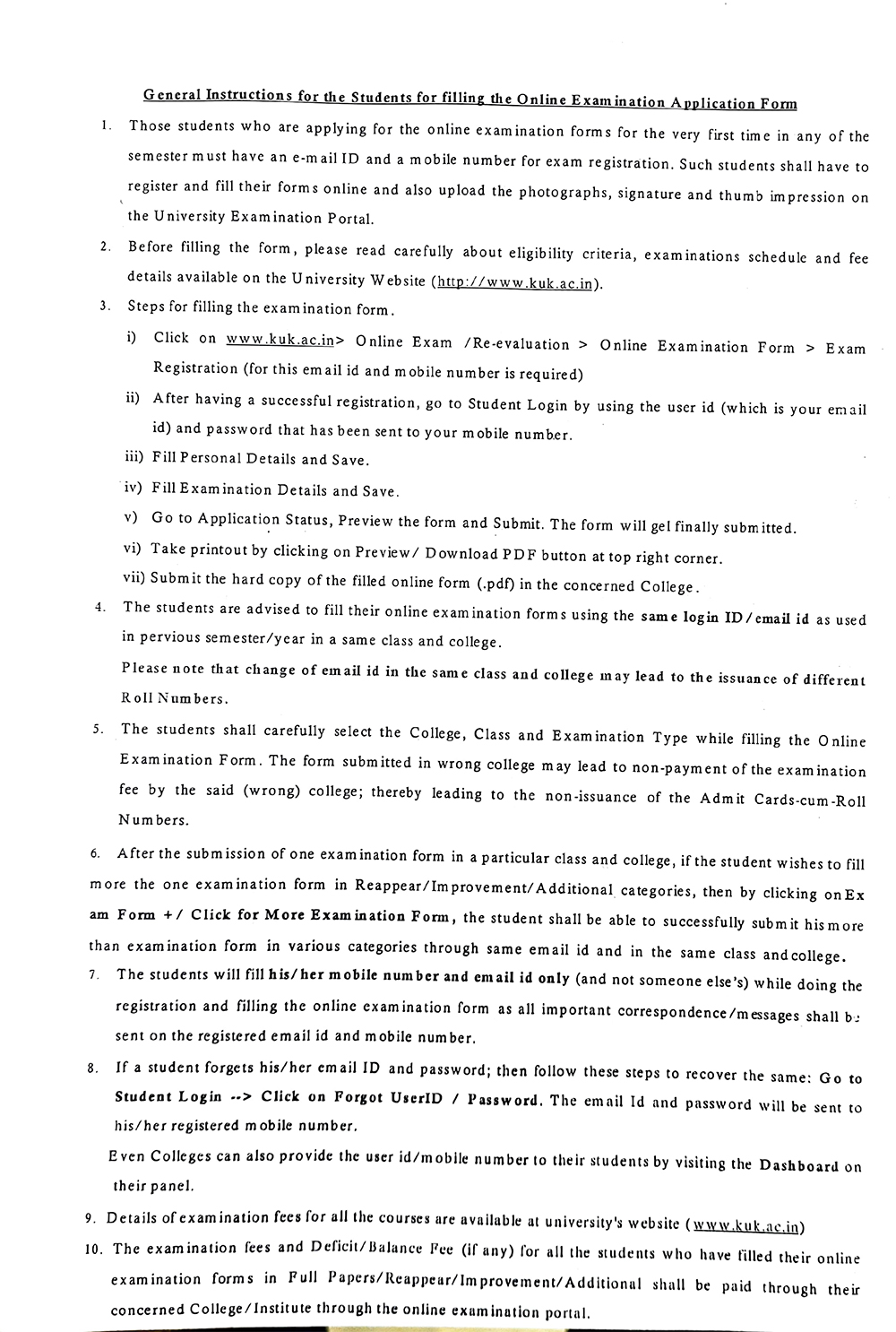 General Instructions for the Students for filling the Online Examination Application Form

1. Those students who are applying for the online examination forms for the very first time in any of the semester must have an e-mail ID and a mobile number for exam registration. Such students shall have to register and fill their forms online and also upload the photographs, signature and thumb impression on the University Examination Portal.

2. Before filling the form, please read carefully about eligibility criteria, examinations schedule and fee details available on the University Website (http://www.kuk.ac.in).

3. Steps for filling the examination form.

i) Click on www.kuk.ac.in> Online Exam /Re-evaluation > Online Examination Form > Exam Registration (for this email id and mobile number is required)

ii) After having a successful registration, go to Student Login by using the user id (which is your email id) and password that has been sent to your mobile number.

iii) Fill Personal Details and Save.

iv) Fill Examination Details and Save.

v) Go to Application Status, Preview the form and Submit. The form will gel finally submitted.

vi) Take printout by clicking on Preview/ Download PDF button at top right corner.

vii) Submit the hard copy of the filled online form (.pdf) in the concerned College.

4. The students are advised to fill their online examination forms using the same login ID/email id as used in pervious semester/year in a same class and college.

Please note that change of email id in the same class and college may lead to the issuance of different Roll Numbers.

5. The students shall carefully select the College, Class and Examination Type while filling the Online Examination Form. The form submitted in wrong college may lead to non-payment of the examination fee by the said (wrong) college; thereby leading to the non-issuance of the Admit Cards-cum-Roll Numbers.

6. After the submission of one examination form in a particular class and college, if the student wishes to fill more the one examination form in Reappear/Improvement/Additional categories, then by clicking on Ex am Form +/ Click for More Examination Form, the student shall be able to successfully submit his more than examination form in various categories through same email id and in the same class and college.

7. The students will fill his/her mobile number and email id only (and not someone else's) while doing the registration and filling the online examination form as all important correspondence/messages shall be sent on the registered email id and mobile number.

8. If a student forgets his/her email ID and password; then follow these steps to recover the same: Go to Student Login --> Click on Forgot UserID / Password. The email Id and password will be sent to his/her registered mobile number.

Even Colleges can also provide the user id/mobile number to their students by visiting the Dashboard on their panel.

9. Details of examination fees for all the courses are available at university's website (www.kuk.ac.in)

10. The examination fees and Deficit/Balance Fee (if any) for all the students who have filled their online examination forms in Full Papers/Reappear/Improvement/Additional shall be paid through their concerned College/Institute through the online examination portal.